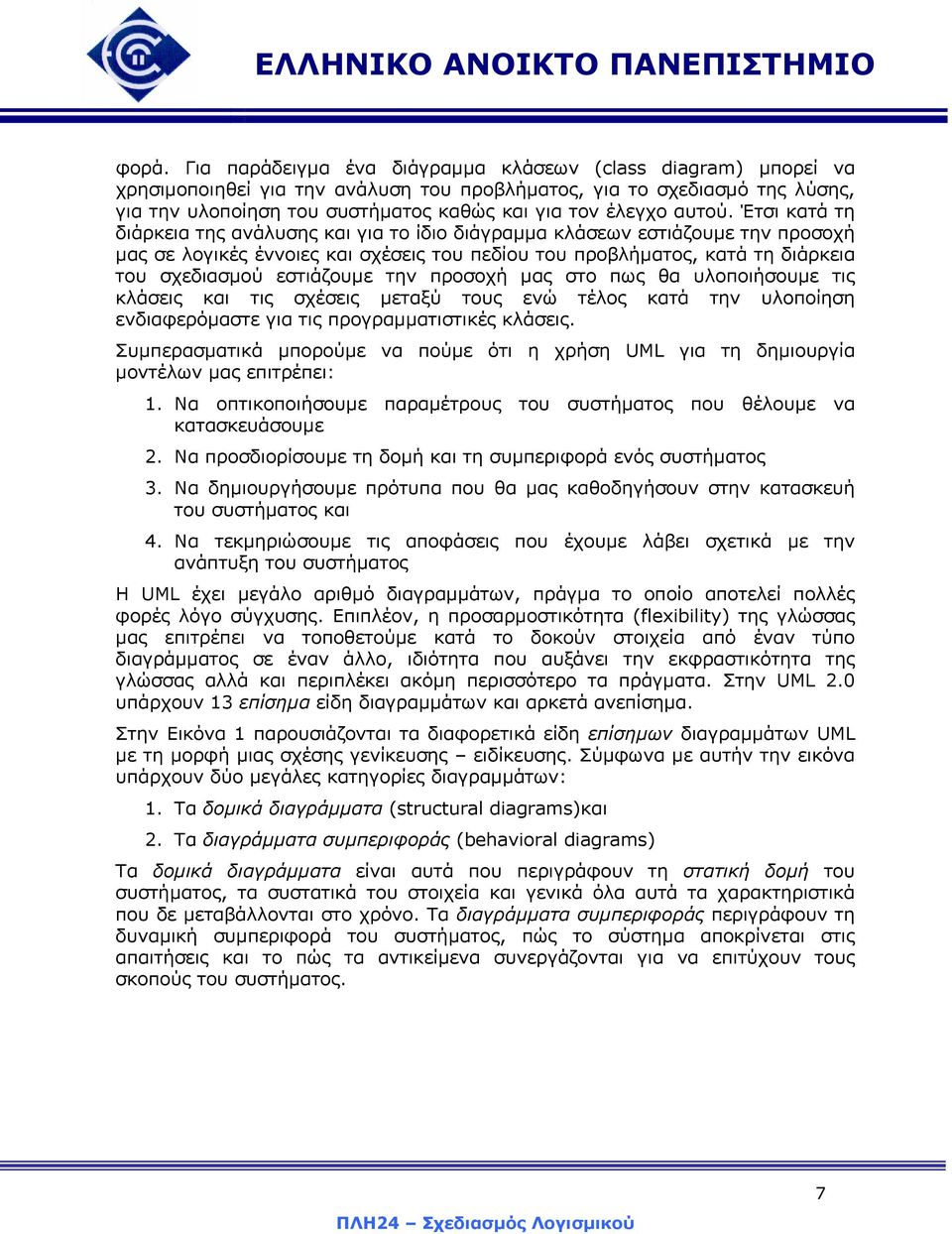 ΕΛΛΗΝΙΚΟ ΑΝΟΙΚΤΟ ΠΑΝΕΠΙΣΤΗΜΙΟ

φορά. Για παράδειγμα ένα διάγραμμα κλάσεων (class diagram) μπορεί να χρησιμοποιηθεί για την ανάλυση του προβλήματος, για το σχεδιασμό της λύσης, για την υλοποίηση του συστήματος καθώς και για τον έλεγχο αυτού. Έτσι κατά τη διάρκεια της ανάλυσης και για το ίδιο διάγραμμα κλάσεων εστιάζουμε την προσοχή μας σε λογικές έννοιες και σχέσεις του πεδίου του προβλήματος, κατά τη διάρκεια του σχεδιασμού εστιάζουμε την προσοχή μας στο πως θα υλοποιήσουμε τις κλάσεις και τις σχέσεις μεταξύ τους ενώ τέλος κατά την υλοποίηση ενδιαφερόμαστε για τις προγραμματιστικές κλάσεις.

Συμπερασματικά μπορούμε να πούμε ότι η χρήση UML για τη δημιουργία μοντέλων μας επιτρέπει:

1. Να οπτικοποιήσουμε παραμέτρους του συστήματος που θέλουμε να κατασκευάσουμε

2. Να προσδιορίσουμε τη δομή και τη συμπεριφορά ενός συστήματος

3. Να δημιουργήσουμε πρότυπα που θα μας καθοδηγήσουν στην κατασκευή του συστήματος και

4. Να τεκμηριώσουμε τις αποφάσεις που έχουμε λάβει σχετικά με την ανάπτυξη του συστήματος

Η UML έχει μεγάλο αριθμό διαγραμμάτων, πράγμα το οποίο αποτελεί πολλές φορές λόγο σύγχυσης. Επιπλέον, η προσαρμοστικότητα (flexibility) της γλώσσας μας επιτρέπει να τοποθετούμε κατά το δοκούν στοιχεία από έναν τύπο διαγράμματος σε έναν άλλο, ιδιότητα που αυξάνει την εκφραστικότητα της γλώσσας αλλά και περιπλέκει ακόμη περισσότερο τα πράγματα. Στην UML 2.0 υπάρχουν 13 επίσημα είδη διαγραμμάτων και αρκετά ανεπίσημα.

Στην Εικόνα 1 παρουσιάζονται τα διαφορετικά είδη επίσημων διαγραμμάτων UML με τη μορφή μιας σχέσης γενίκευσης – ειδίκευσης. Σύμφωνα με αυτήν την εικόνα υπάρχουν δύο μεγάλες κατηγορίες διαγραμμάτων:

1. Τα δομικά διαγράμματα (structural diagrams)και

2. Τα διαγράμματα συμπεριφοράς (behavioral diagrams)

Τα δομικά διαγράμματα είναι αυτά που περιγράφουν τη στατική δομή του συστήματος, τα συστατικά του στοιχεία και γενικά όλα αυτά τα χαρακτηριστικά που δε μεταβάλλονται στο χρόνο. Τα διαγράμματα συμπεριφοράς περιγράφουν τη δυναμική συμπεριφορά του συστήματος, πώς το σύστημα αποκρίνεται στις απαιτήσεις και το πώς τα αντικείμενα συνεργάζονται για να επιτύχουν τους σκοπούς του συστήματος.

7

ΠΛΗ24 – Σχεδιασμός Λογισμικού